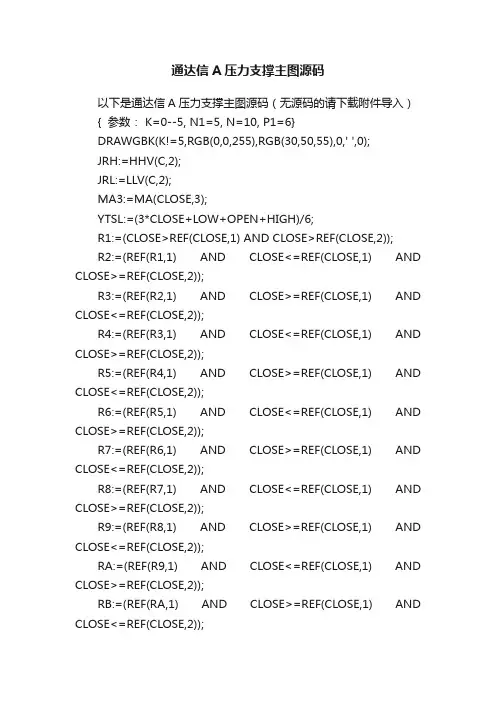 通达信 A 压力支撑主图源码

以下是通达信 A 压力支撑主图源码（无源码的请下载附件导入）

{ 参数： K=0--5, N1=5, N=10, P1=6}

DRAWGBK(K!=5,RGB(0,0,255),RGB(30,50,55),0,' ',0);

JRH:=HHV(C,2);

JRL:=LLV(C,2);

MA3:=MA(CLOSE,3);

YTSL:=(3*CLOSE+LOW+OPEN+HIGH)/6;

R1:=(CLOSE>REF(CLOSE,1) AND CLOSE>REF(CLOSE,2));

R2:=(REF(R1,1) AND CLOSE<=REF(CLOSE,1) AND CLOSE>=REF(CLOSE,2));

R3:=(REF(R2,1) AND CLOSE>=REF(CLOSE,1) AND CLOSE<=REF(CLOSE,2));

R4:=(REF(R3,1) AND CLOSE<=REF(CLOSE,1) AND CLOSE>=REF(CLOSE,2));

R5:=(REF(R4,1) AND CLOSE>=REF(CLOSE,1) AND CLOSE<=REF(CLOSE,2));

R6:=(REF(R5,1) AND CLOSE<=REF(CLOSE,1) AND CLOSE>=REF(CLOSE,2));

R7:=(REF(R6,1) AND CLOSE>=REF(CLOSE,1) AND CLOSE<=REF(CLOSE,2));

R8:=(REF(R7,1) AND CLOSE<=REF(CLOSE,1) AND CLOSE>=REF(CLOSE,2));

R9:=(REF(R8,1) AND CLOSE>=REF(CLOSE,1) AND CLOSE<=REF(CLOSE,2));

RA:=(REF(R9,1) AND CLOSE<=REF(CLOSE,1) AND CLOSE>=REF(CLOSE,2));

RB:=(REF(RA,1) AND CLOSE>=REF(CLOSE,1) AND CLOSE<=REF(CLOSE,2));